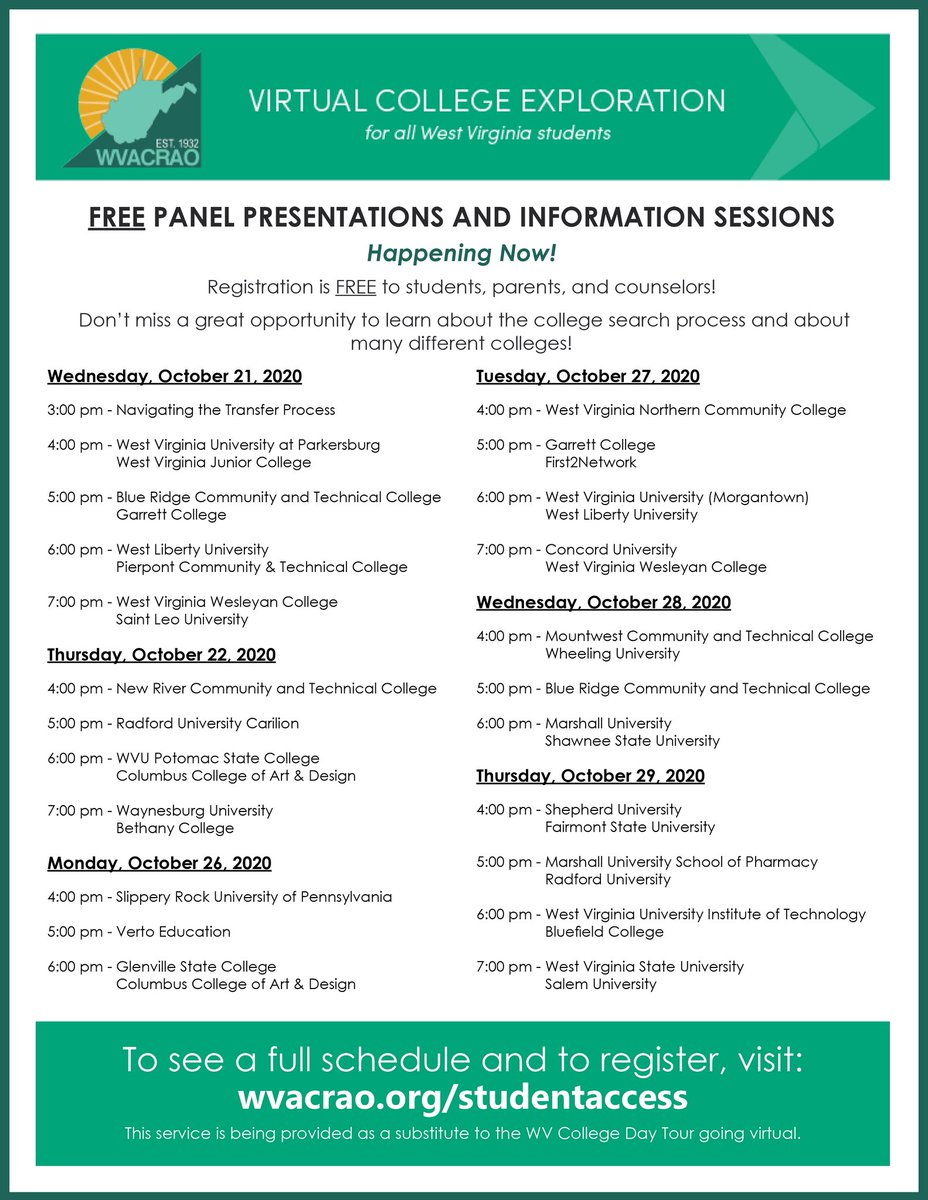 EST. 1932
WVACRAO

VIRTUAL COLLEGE EXPLORATION
for all West Virginia students

FREE PANEL PRESENTATIONS AND INFORMATION SESSIONS

Happening Now!

Registration is FREE to students, parents, and counselors!

Don't miss a great opportunity to learn about the college search process and about many different colleges!

Wednesday, October 21, 2020

3:00 pm - Navigating the Transfer Process

4:00 pm - West Virginia University at Parkersburg
West Virginia Junior College

5:00 pm - Blue Ridge Community and Technical College
Garrett College

6:00 pm - West Liberty University
Pierpont Community & Technical College

7:00 pm - West Virginia Wesleyan College
Saint Leo University

Thursday, October 22, 2020

4:00 pm - New River Community and Technical College

5:00 pm - Radford University Carilion

6:00 pm - WVU Potomac State College
Columbus College of Art & Design

7:00 pm - Waynesburg University
Bethany College

Monday, October 26, 2020

4:00 pm - Slippery Rock University of Pennsylvania

5:00 pm - Verto Education

6:00 pm - Glenville State College
Columbus College of Art & Design

Tuesday, October 27, 2020

4:00 pm - West Virginia Northern Community College

5:00 pm - Garrett College
First2Network

6:00 pm - West Virginia University (Morgantown)
West Liberty University

7:00 pm - Concord University
West Virginia Wesleyan College

Wednesday, October 28, 2020

4:00 pm - Mountwest Community and Technical College
Wheeling University

5:00 pm - Blue Ridge Community and Technical College

6:00 pm - Marshall University
Shawnee State University

Thursday, October 29, 2020

4:00 pm - Shepherd University
Fairmont State University

5:00 pm - Marshall University School of Pharmacy
Radford University

6:00 pm - West Virginia University Institute of Technology
Bluefield College

7:00 pm - West Virginia State University
Salem University

To see a full schedule and to register, visit:
wvacrao.org/studentaccess

This service is being provided as a substitute to the WV College Day Tour going virtual.